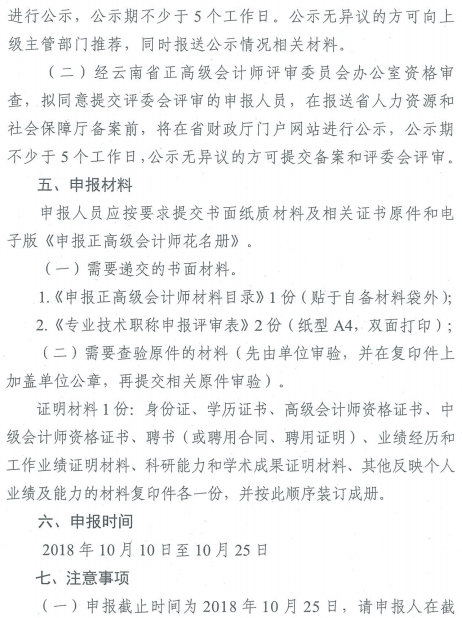 进行公示，公示期不少于5个工作日。公示无异议的方可向上级主管部门推荐，同时报送公示情况相关材料。

（二）经云南省正高级会计师评审委员会办公室资格审查，拟同意提交评委会评审的申报人员，在报送省人力资源和社会保障厅备案前，将在省财政厅门户网站进行公示，公示期不少于5个工作日，公示无异议的方可提交备案和评委会评审。

五、申报材料

申报人员应按要求提交书面纸质材料及相关证书原件和电子版《申报正高级会计师花名册》。

（一）需要递交的书面材料。

1.《申报正高级会计师材料目录》1份（贴于自备材料袋外）；

2.《专业技术职称申报评审表》2份（纸型A4，双面打印）；

（二）需要查验原件的材料（先由单位审验，并在复印件上加盖单位公章，再提交相关原件审验）。

证明材料1份：身份证、学历证书、高级会计师资格证书、中级会计师资格证书、聘书（或聘用合同、聘用证明）、业绩经历和工作业绩证明材料、科研能力和学术成果证明材料、其他反映个人业绩及能力的材料复印件各一份，并按此顺序装订成册。

六、申报时间

2018年10月10日至10月25日

七、注意事项

（一）申报截止时间为2018年10月25日，请申报人在截